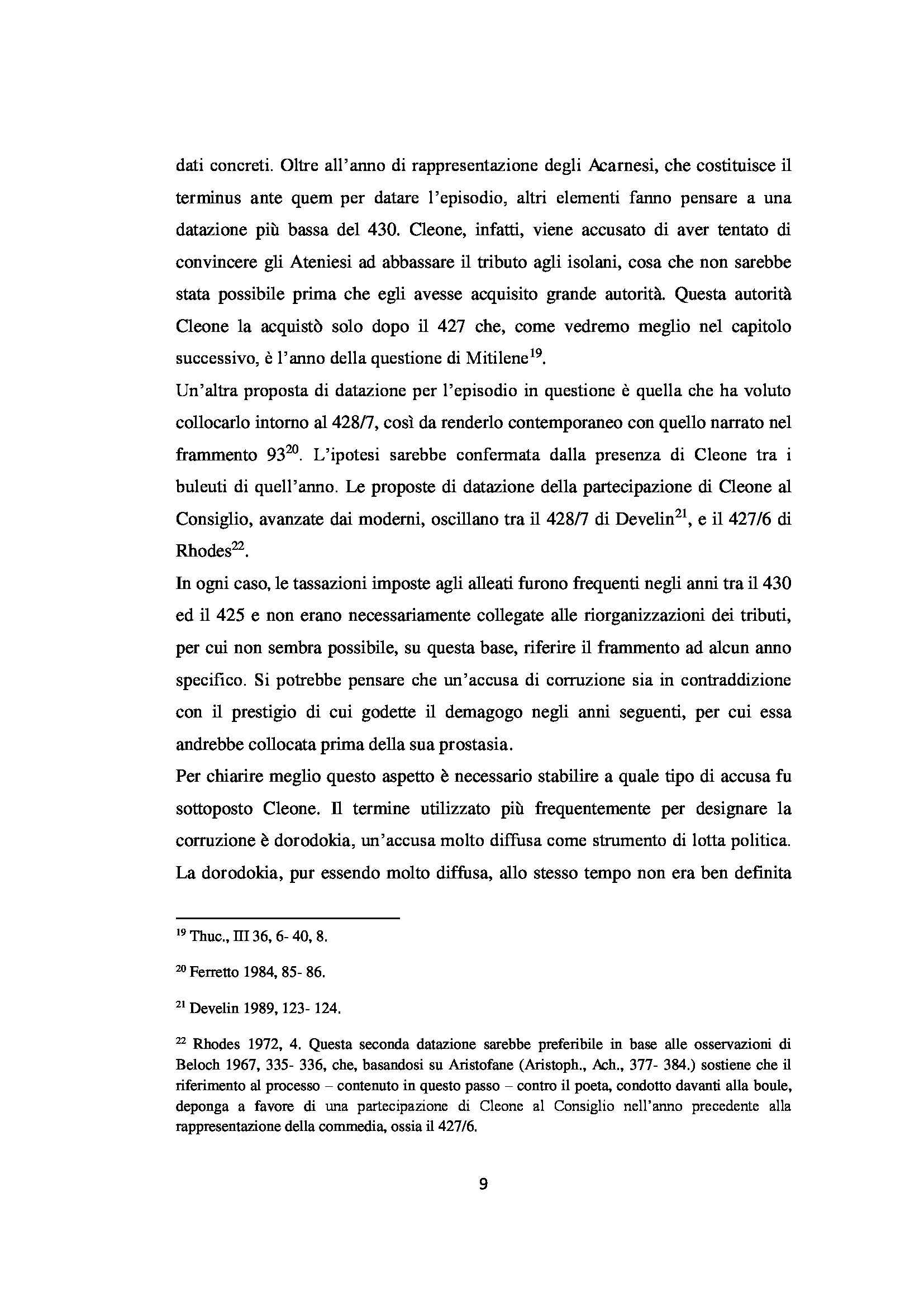 dati concreti. Oltre all'anno di rappresentazione degli Acarnesi, che costituisce il terminus ante quem per datare l'episodio, altri elementi fanno pensare a una datazione più bassa del 430. Cleone, infatti, viene accusato di aver tentato di convincere gli Ateniesi ad abbassare il tributo agli isolani, cosa che non sarebbe stata possibile prima che egli avesse acquisito grande autorità. Questa autorità Cleone la acquistò solo dopo il 427 che, come vedremo meglio nel capitolo successivo, è l'anno della questione di Mitilene$^{19}$.

Un'altra proposta di datazione per l'episodio in questione è quella che ha voluto collocarlo intorno al 428/7, così da renderlo contemporaneo con quello narrato nel frammento 93$^{20}$. L'ipotesi sarebbe confermata dalla presenza di Cleone tra i buleuti di quell'anno. Le proposte di datazione della partecipazione di Cleone al Consiglio, avanzate dai moderni, oscillano tra il 428/7 di Develin$^{21}$, e il 427/6 di Rhodes$^{22}$.

In ogni caso, le tassazioni imposte agli alleati furono frequenti negli anni tra il 430 ed il 425 e non erano necessariamente collegate alle riorganizzazioni dei tributi, per cui non sembra possibile, su questa base, riferire il frammento ad alcun anno specifico. Si potrebbe pensare che un'accusa di corruzione sia in contraddizione con il prestigio di cui godette il demagogo negli anni seguenti, per cui essa andrebbe collocata prima della sua prostasia.

Per chiarire meglio questo aspetto è necessario stabilire a quale tipo di accusa fu sottoposto Cleone. Il termine utilizzato più frequentemente per designare la corruzione è dorodokia, un'accusa molto diffusa come strumento di lotta politica. La dorodokia, pur essendo molto diffusa, allo stesso tempo non era ben definita

$^{19}$ Thuc., III 36, 6- 40, 8.

$^{20}$ Ferretto 1984, 85- 86.

$^{21}$ Develin 1989, 123- 124.

$^{22}$ Rhodes 1972, 4. Questa seconda datazione sarebbe preferibile in base alle osservazioni di Beloch 1967, 335- 336, che, basandosi su Aristofane (Aristoph., Ach., 377- 384.) sostiene che il riferimento al processo – contenuto in questo passo – contro il poeta, condotto davanti alla boule, deponga a favore di una partecipazione di Cleone al Consiglio nell'anno precedente alla rappresentazione della commedia, ossia il 427/6.

9